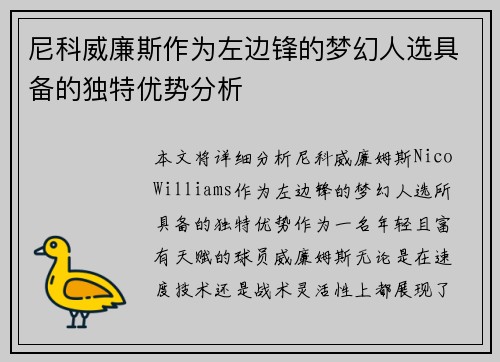 尼科威廉斯作为左边锋的梦幻人选具备的独特优势分析

本文将详细分析尼科威廉姆斯Nico Williams作为左边锋的梦幻人选所具备的独特优势作为一名年轻且富有天赋的球员威廉姆斯无论是在速度技术还是战术灵活性上都展现了